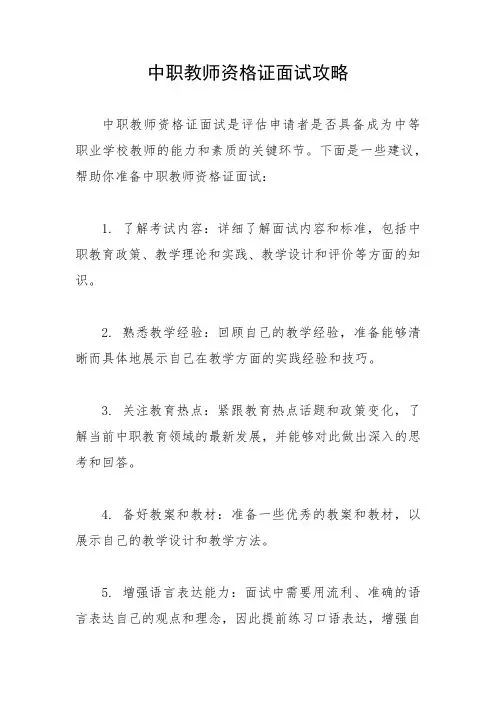 中职教师资格证面试攻略

中职教师资格证面试是评估申请者是否具备成为中等职业学校教师的能力和素质的关键环节。下面是一些建议，帮助你准备中职教师资格证面试：

1. 了解考试内容：详细了解面试内容和标准，包括中职教育政策、教学理论和实践、教学设计和评价等方面的知识。

2. 熟悉教学经验：回顾自己的教学经验，准备能够清晰而具体地展示自己在教学方面的实践经验和技巧。

3. 关注教育热点：紧跟教育热点话题和政策变化，了解当前中职教育领域的最新发展，并能够对此做出深入的思考和回答。

4. 备好教案和教材：准备一些优秀的教案和教材，以展示自己的教学设计和教学方法。

5. 增强语言表达能力：面试中需要用流利、准确的语言表达自己的观点和理念，因此提前练习口语表达，增强自